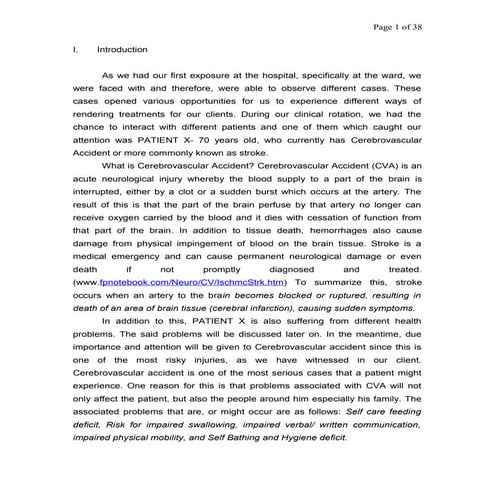 Page 1 of 38

I. Introduction

As we had our first exposure at the hospital, specifically at the ward, we were faced with and therefore, were able to observe different cases. These cases opened various opportunities for us to experience different ways of rendering treatments for our clients. During our clinical rotation, we had the chance to interact with different patients and one of them which caught our attention was PATIENT X- 70 years old, who currently has Cerebrovascular Accident or more commonly known as stroke.

What is Cerebrovascular Accident? Cerebrovascular Accident (CVA) is an acute neurological injury whereby the blood supply to a part of the brain is interrupted, either by a clot or a sudden burst which occurs at the artery. The result of this is that the part of the brain perfuse by that artery no longer can receive oxygen carried by the blood and it dies with cessation of function from that part of the brain. In addition to tissue death, hemorrhages also cause damage from physical impingement of blood on the brain tissue. Stroke is a medical emergency and can cause permanent neurological damage or even death if not promptly diagnosed and treated. (www.fpnotebook.com/Neuro/CV/IschmcStrk.htm) To summarize this, stroke occurs when an artery to the brain becomes blocked or ruptured, resulting in death of an area of brain tissue (cerebral infarction), causing sudden symptoms.

In addition to this, PATIENT X is also suffering from different health problems. The said problems will be discussed later on. In the meantime, due importance and attention will be given to Cerebrovascular accident since this is one of the most risky injuries, as we have witnessed in our client. Cerebrovascular accident is one of the most serious cases that a patient might experience. One reason for this is that problems associated with CVA will not only affect the patient, but also the people around him especially his family. The associated problems that are, or might occur are as follows: Self care feeding deficit, Risk for impaired swallowing, impaired verbal/ written communication, impaired physical mobility, and Self Bathing and Hygiene deficit.